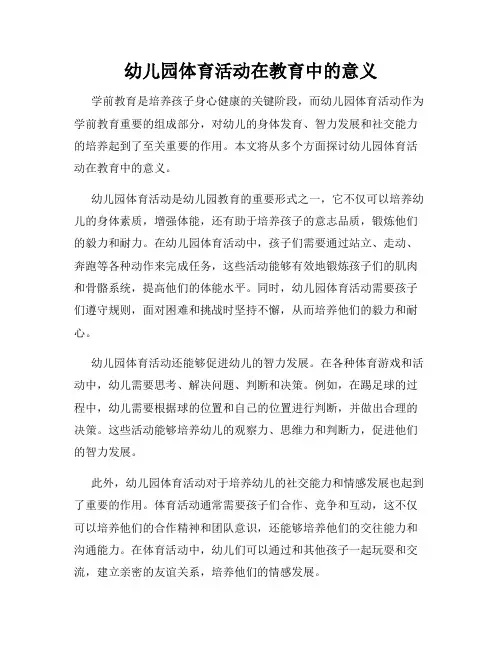 幼儿园体育活动在教育中的意义

学前教育是培养孩子身心健康的关键阶段，而幼儿园体育活动作为学前教育重要的组成部分，对幼儿的身体发育、智力发展和社交能力的培养起到了至关重要的作用。本文将从多个方面探讨幼儿园体育活动在教育中的意义。

幼儿园体育活动是幼儿园教育的重要形式之一，它不仅可以培养幼儿的身体素质，增强体能，还有助于培养孩子的意志品质，锻炼他们的毅力和耐力。在幼儿园体育活动中，孩子们需要通过站立、走动、奔跑等各种动作来完成任务，这些活动能够有效地锻炼孩子们的肌肉和骨骼系统，提高他们的体能水平。同时，幼儿园体育活动需要孩子们遵守规则，面对困难和挑战时坚持不懈，从而培养他们的毅力和耐心。

幼儿园体育活动还能够促进幼儿的智力发展。在各种体育游戏和活动中，幼儿需要思考、解决问题、判断和决策。例如，在踢足球的过程中，幼儿需要根据球的位置和自己的位置进行判断，并做出合理的决策。这些活动能够培养幼儿的观察力、思维力和判断力，促进他们的智力发展。

此外，幼儿园体育活动对于培养幼儿的社交能力和情感发展也起到了重要的作用。体育活动通常需要孩子们合作、竞争和互动，这不仅可以培养他们的合作精神和团队意识，还能够培养他们的交往能力和沟通能力。在体育活动中，幼儿们可以通过和其他孩子一起玩耍和交流，建立亲密的友谊关系，培养他们的情感发展。